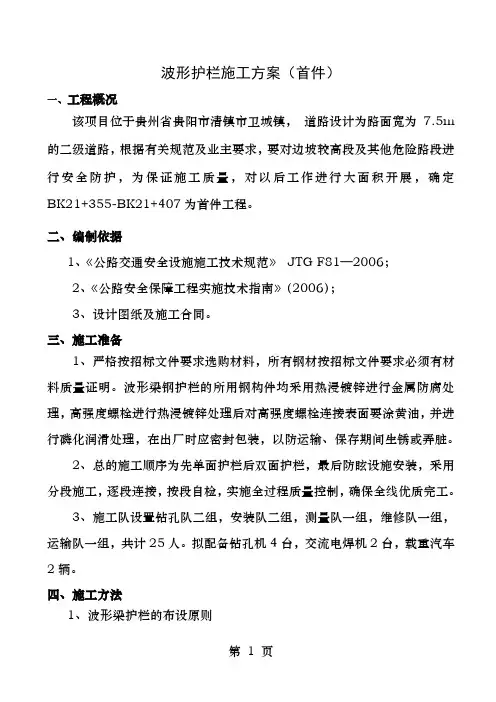 波形护栏施工方案（首件）

一、工程概况

该项目位于贵州省贵阳市清镇市卫城镇， 道路设计为路面宽为 7.5m 的二级道路，根据有关规范及业主要求，要对边坡较高段及其他危险路段进行安全防护，为保证施工质量，对以后工作进行大面积开展，确定 BK21+355-BK21+407 为首件工程。

二、编制依据

1、《公路交通安全设施施工技术规范》 JTG F81—2006；

2、《公路安全保障工程实施技术指南》(2006)；

3、设计图纸及施工合同。

三、施工准备

1、严格按招标文件要求选购材料，所有钢材按招标文件要求必须有材料质量证明。波形梁钢护栏的所用钢构件均采用热浸镀锌进行金属防腐处理，高强度螺栓进行热浸镀锌处理后对高强度螺栓连接表面要涂黄油，并进行磷化润滑处理，在出厂时应密封包装，以防运输、保存期间生锈或弄脏。

2、总的施工顺序为先单面护栏后双面护栏，最后防眩设施安装，采用分段施工，逐段连接，按段自检，实施全过程质量控制，确保全线优质完工。

3、施工队设置钻孔队二组，安装队二组，测量队一组，维修队一组，运输队一组，共计 25 人。拟配备钻孔机 4 台，交流电焊机 2 台，载重汽车 2 辆。

四、施工方法

1、波形梁护栏的布设原则

第 1 页